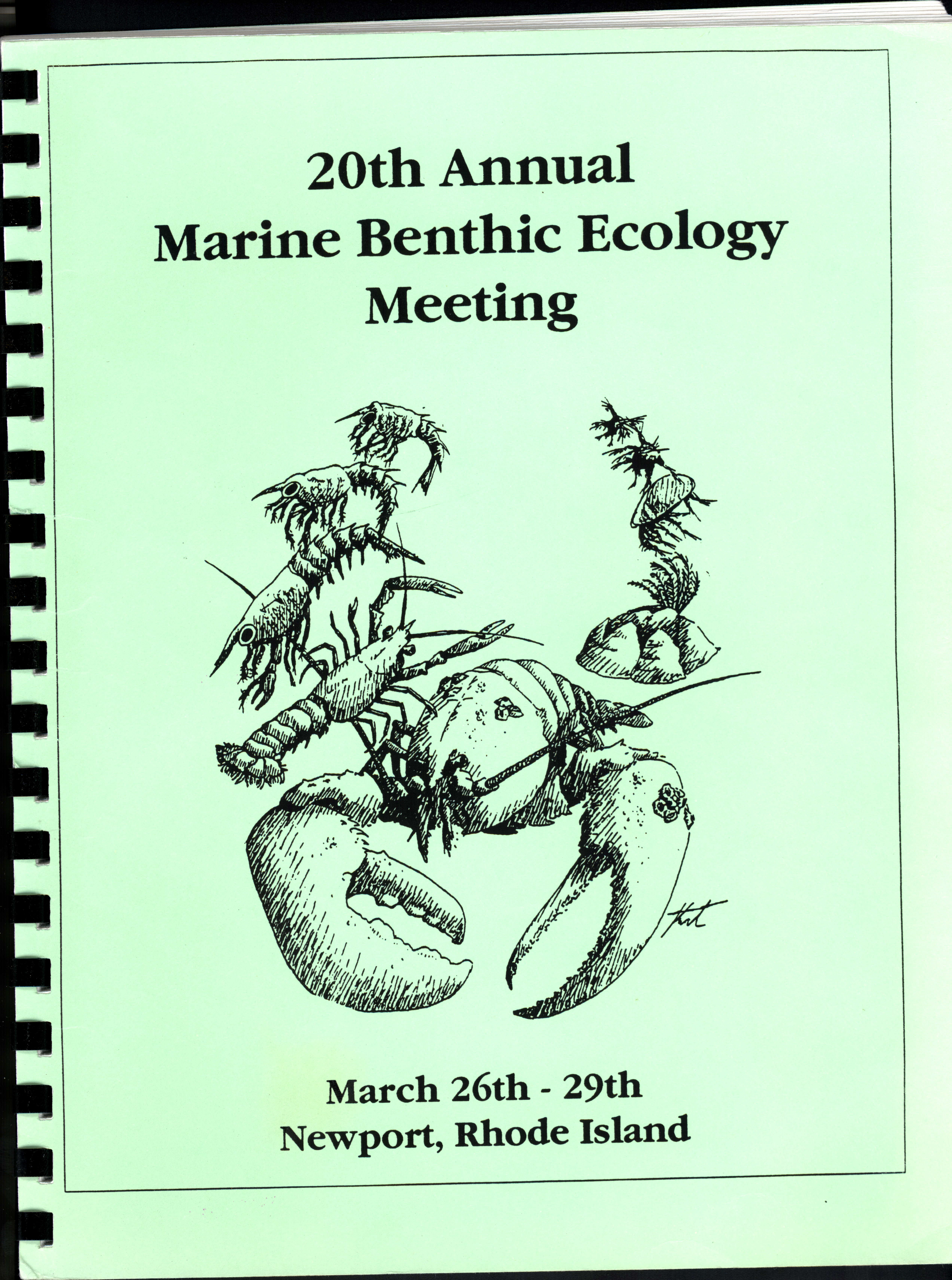 20th Annual
Marine Benthic Ecology
Meeting

March 26th - 29th
Newport, Rhode Island